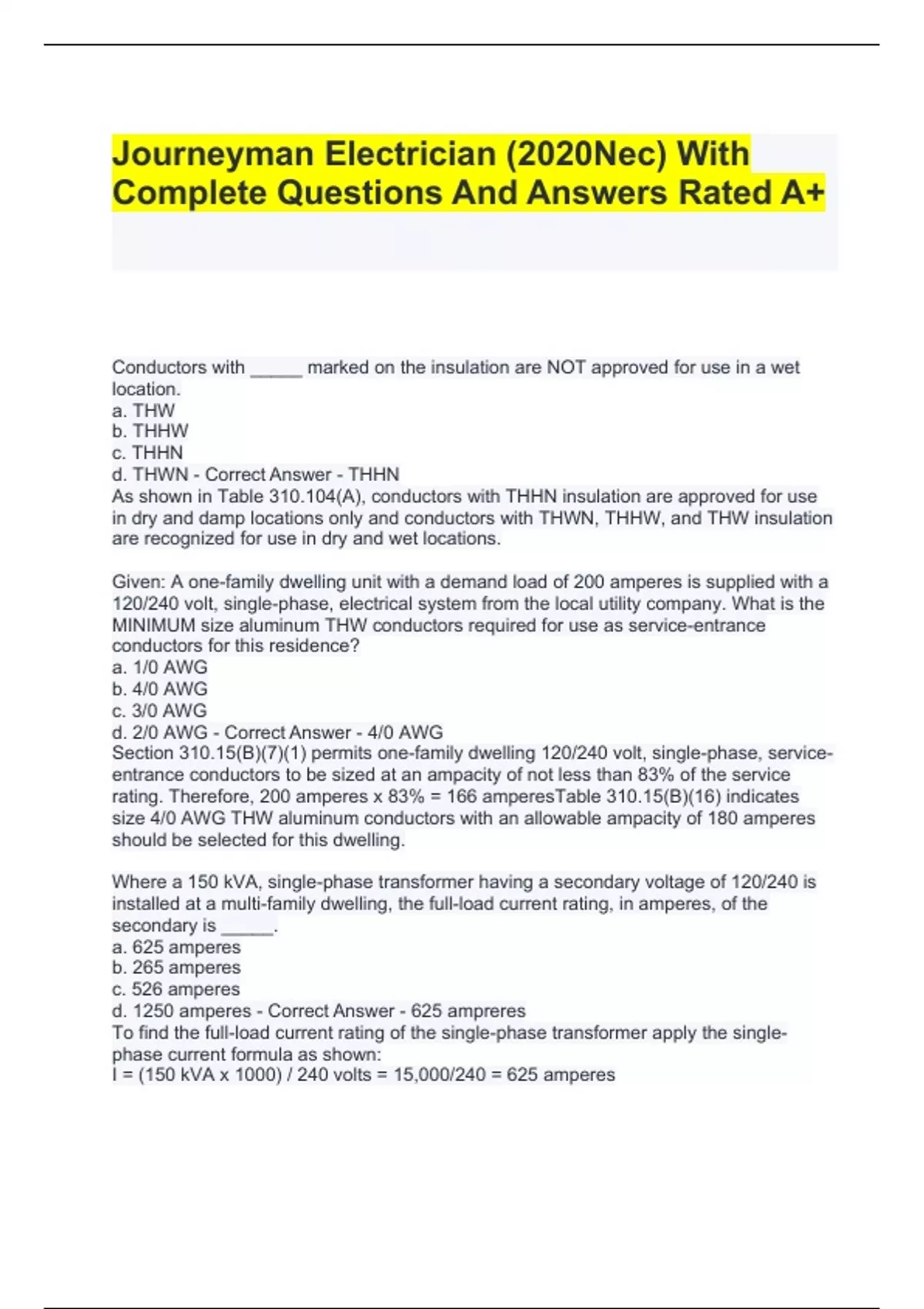 Journeyman Electrician (2020Nec) With Complete Questions And Answers Rated A+

Conductors with _____ marked on the insulation are NOT approved for use in a wet location.
a. THW
b. THHW
c. THHN
d. THWN - Correct Answer - THHN
As shown in Table 310.104(A), conductors with THHN insulation are approved for use in dry and damp locations only and conductors with THWN, THHW, and THW insulation are recognized for use in dry and wet locations.

Given: A one-family dwelling unit with a demand load of 200 amperes is supplied with a 120/240 volt, single-phase, electrical system from the local utility company. What is the MINIMUM size aluminum THW conductors required for use as service-entrance conductors for this residence?
a. 1/0 AWG
b. 4/0 AWG
c. 3/0 AWG
d. 2/0 AWG - Correct Answer - 4/0 AWG
Section 310.15(B)(7)(1) permits one-family dwelling 120/240 volt, single-phase, service-entrance conductors to be sized at an ampacity of not less than 83% of the service rating. Therefore, 200 amperes x 83% = 166 amperesTable 310.15(B)(16) indicates size 4/0 AWG THW aluminum conductors with an allowable ampacity of 180 amperes should be selected for this dwelling.

Where a 150 kVA, single-phase transformer having a secondary voltage of 120/240 is installed at a multi-family dwelling, the full-load current rating, in amperes, of the secondary is _____.
a. 625 amperes
b. 265 amperes
c. 526 amperes
d. 1250 amperes - Correct Answer - 625 ampreres
To find the full-load current rating of the single-phase transformer apply the single-phase current formula as shown:
I = (150 kVA x 1000) / 240 volts = 15,000/240 = 625 amperes